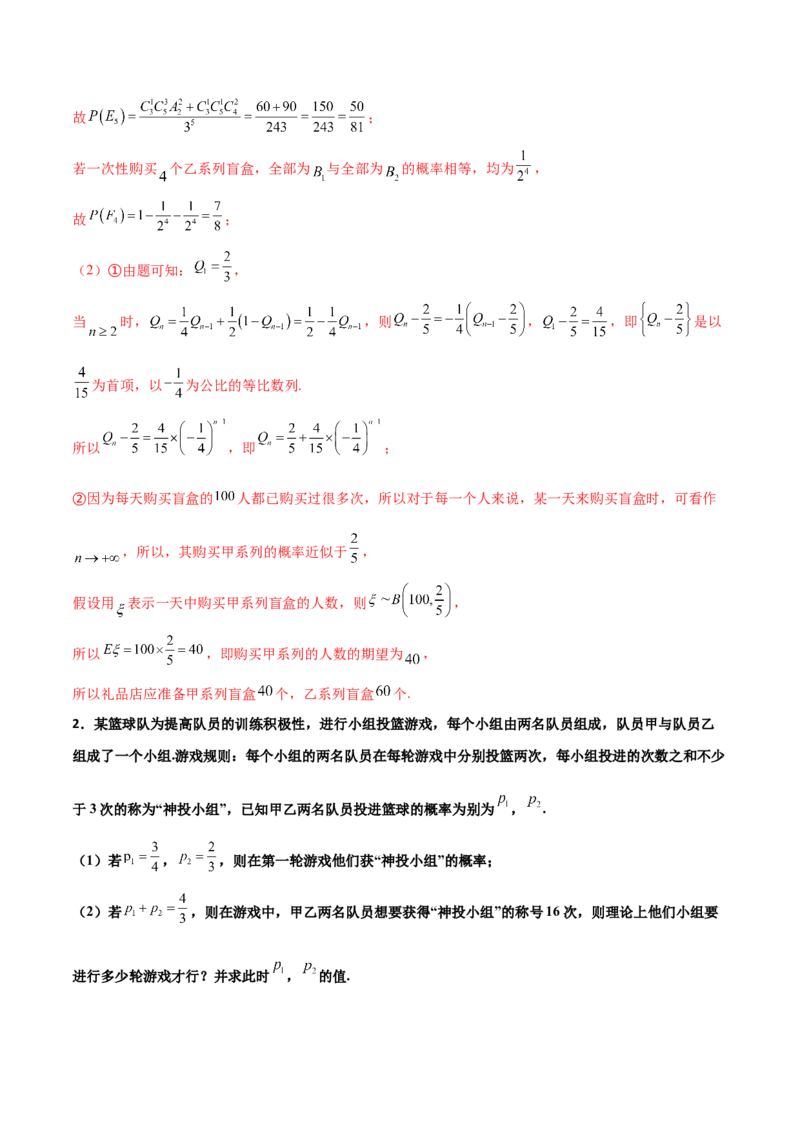 故$P(E_5)=\frac{C_3^1C_5^3A_2^2+C_3^1C_5^1C_4^2}{3^5}=\frac{60+90}{243}=\frac{150}{243}=\frac{50}{81}$；

若一次性购买4个乙系列盲盒，全部为$B_1$与全部为$B_2$的概率相等，均为$\frac{1}{2^4}$，

故$P(F_4)=1-\frac{1}{2^4}-\frac{1}{2^4}=\frac{7}{8}$；

（2）①由题可知：$Q_1=\frac{2}{3}$，

当$n\geq 2$时，$Q_n=\frac{1}{4}Q_{n-1}+\frac{1}{2}(1-Q_{n-1})=\frac{1}{2}-\frac{1}{4}Q_{n-1}$，则$Q_n-\frac{2}{5}=-\frac{1}{4}\left(Q_{n-1}-\frac{2}{5}\right)$，$Q_1-\frac{2}{5}=\frac{4}{15}$，即$\left\{Q_n-\frac{2}{5}\right\}$是以$\frac{4}{15}$为首项，以$-\frac{1}{4}$为公比的等比数列.

所以$Q_n-\frac{2}{5}=\frac{4}{15}\times\left(-\frac{1}{4}\right)^{n-1}$，即$Q_n=\frac{2}{5}+\frac{4}{15}\times\left(-\frac{1}{4}\right)^{n-1}$；

②因为每天购买盲盒的100人都已购买过很多次，所以对于每一个人来说，某一天来购买盲盒时，可看作$n\to+\infty$，所以，其购买甲系列的概率近似于$\frac{2}{5}$，

假设用$\xi$表示一天中购买甲系列盲盒的人数，则$\xi\sim B\left(100,\frac{2}{5}\right)$，

所以$E\xi=100\times\frac{2}{5}=40$，即购买甲系列的人数的期望为40，

所以礼品店应准备甲系列盲盒40个，乙系列盲盒60个.

2．某篮球队为提高队员的训练积极性，进行小组投篮游戏，每个小组由两名队员组成，队员甲与队员乙组成了一个小组.游戏规则：每个小组的两名队员在每轮游戏中分别投篮两次，每小组投进的次数之和不少于3次的称为“神投小组”，已知甲乙两名队员投进篮球的概率为别为$p_1$，$p_2$.

（1）若$p_1=\frac{3}{4}$，$p_2=\frac{2}{3}$，则在第一轮游戏他们获“神投小组”的概率；

（2）若$p_1+p_2=\frac{4}{3}$，则在游戏中，甲乙两名队员想要获得“神投小组”的称号16次，则理论上他们小组要进行多少轮游戏才行？并求此时$p_1$，$p_2$的值.